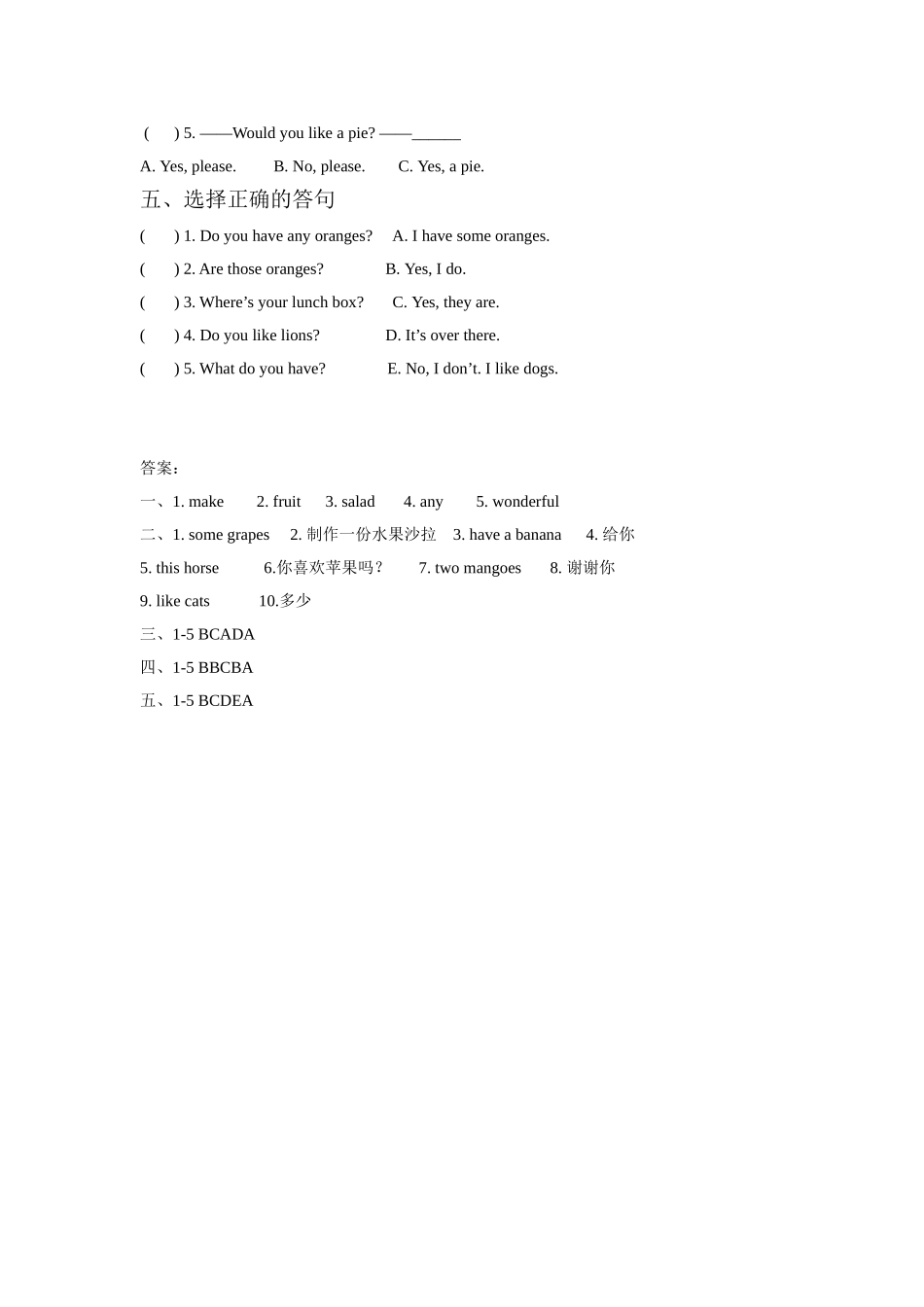 (　　) 5. ——Would you like a pie? ——______

A. Yes, please.　　B. No, please.　　C. Yes, a pie.

五、选择正确的答句

(　　) 1. Do you have any oranges?　A. I have some oranges.

(　　) 2. Are those oranges?　　B. Yes, I do.

(　　) 3. Where’s your lunch box?　C. Yes, they are.

(　　) 4. Do you like lions?　　D. It’s over there.

(　　) 5. What do you have?　　E. No, I don’t. I like dogs.

答案：

一、1. make　2. fruit　3. salad　4. any　5. wonderful

二、1. some grapes　2. 制作一份水果沙拉　3. have a banana　4. 给你

5. this horse　6.你喜欢苹果吗？　7. two mangoes　8. 谢谢你

9. like cats　10.多少

三、1-5 BCADA

四、1-5 BBCBA

五、1-5 BCDEA